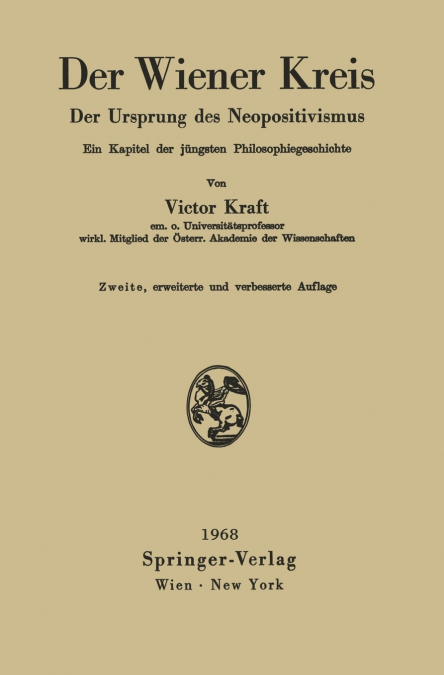 Der Wiener Kreis

Der Ursprung des Neopositivismus

Ein Kapitel der jüngsten Philosophiegeschichte

Von

Victor Kraft

em. o. Universitätsprofessor
wirkl. Mitglied der Österr. Akademie der Wissenschaften

Zweite, erweiterte und verbesserte Auflage

1968
Springer-Verlag
Wien · New York